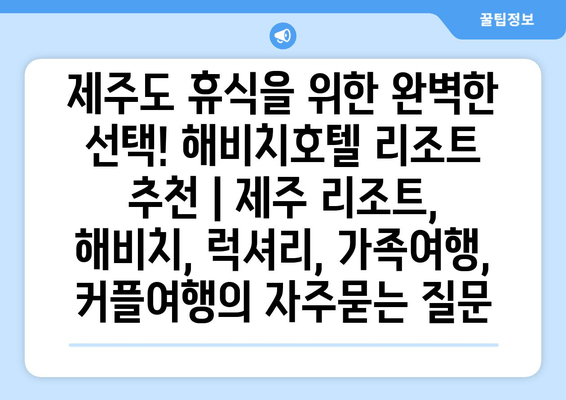 꿀팁정보

제주도 휴식을 위한 완벽한 선택! 해비치호텔 리조트 추천 | 제주 리조트, 해비치, 럭셔리, 가족여행, 커플여행의 자주묻는 질문